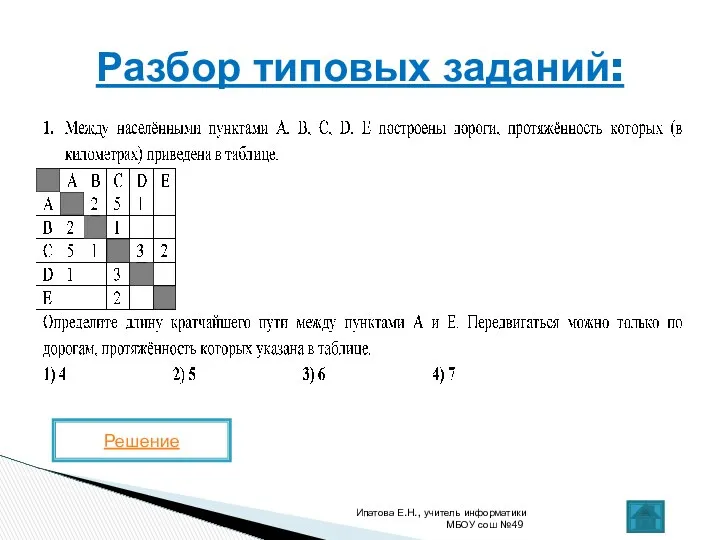 Разбор типовых заданий:

1. Между населёнными пунктами A, B, C, D, E построены дороги, протяжённость которых (в километрах) приведена в таблице.

|   | A | B | C | D | E |
|---|---|---|---|---|---|
| A |   | 2 | 5 | 1 |   |
| B | 2 |   | 1 |   |   |
| C | 5 | 1 |   | 3 | 2 |
| D | 1 |   | 3 |   |   |
| E |   |   | 2 |   |   |

Определите длину кратчайшего пути между пунктами A и E. Передвигаться можно только по дорогам, протяжённость которых указана в таблице.

1) 4 2) 5 3) 6 4) 7

Решение

Ипатова Е.Н., учитель информатики МБОУ сош №49